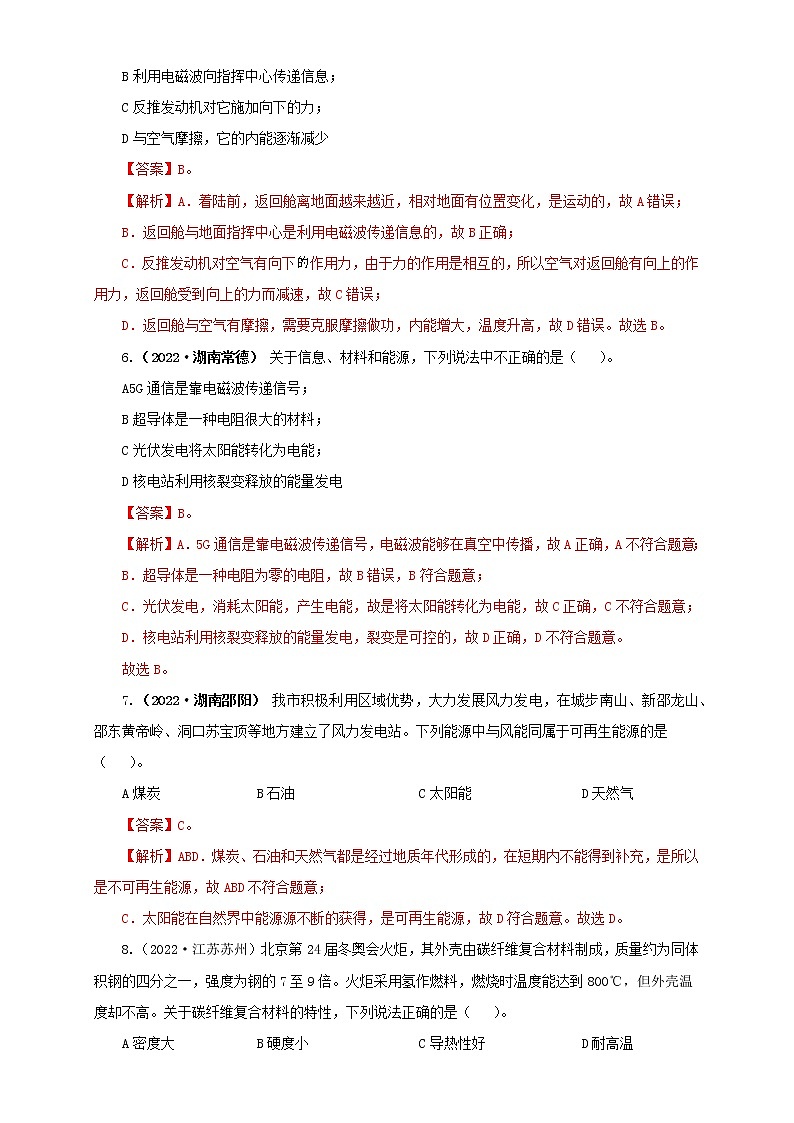 B 利用电磁波向指挥中心传递信息；

C 反推发动机对它施加向下的力；

D 与空气摩擦，它的内能逐渐减少

【答案】B。

【解析】A．着陆前，返回舱离地面越来越近，相对地面有位置变化，是运动的，故 A 错误；

B．返回舱与地面指挥中心是利用电磁波传递信息的，故 B 正确；

C．反推发动机对空气有向下的作用力，由于力的作用是相互的，所以空气对返回舱有向上的作用力，返回舱受到向上的力而减速，故 C 错误；

D．返回舱与空气有摩擦，需要克服摩擦做功，内能增大，温度升高，故 D 错误。故选 B。

6．（2022·湖南常德） 关于信息、材料和能源，下列说法中不正确的是（ ）。

A5G 通信是靠电磁波传递信号；

B 超导体是一种电阻很大的材料；

C 光伏发电将太阳能转化为电能；

D 核电站利用核裂变释放的能量发电

【答案】B。

【解析】A．5G 通信是靠电磁波传递信号，电磁波能够在真空中传播，故 A 正确，A 不符合题意；

B．超导体是一种电阻为零的电阻，故 B 错误，B 符合题意；

C．光伏发电，消耗太阳能，产生电能，故是将太阳能转化为电能，故 C 正确，C 不符合题意；

D．核电站利用核裂变释放的能量发电，裂变是可控的，故 D 正确，D 不符合题意。

故选 B。

7．（2022·湖南邵阳） 我市积极利用区域优势，大力发展风力发电，在城步南山、新邵龙山、邵东黄帝岭、洞口苏宝顶等地方建立了风力发电站。下列能源中与风能同属于可再生能源的是（ ）。

A 煤炭 B 石油 C 太阳能 D 天然气

【答案】C。

【解析】ABD．煤炭、石油和天然气都是经过地质年代形成的，在短期内不能得到补充，是所以是不可再生能源，故 ABD 不符合题意；

C．太阳能在自然界中能源源不断的获得，是可再生能源，故 D 符合题意。故选 D。

8．（2022·江苏苏州）北京第 24 届冬奥会火炬，其外壳由碳纤维复合材料制成，质量约为同体积钢的四分之一，强度为钢的 7 至 9 倍。火炬采用氢作燃料，燃烧时温度能达到 800℃，但外壳温度却不高。关于碳纤维复合材料的特性，下列说法正确的是（ ）。

A 密度大 B 硬度小 C 导热性好 D 耐高温